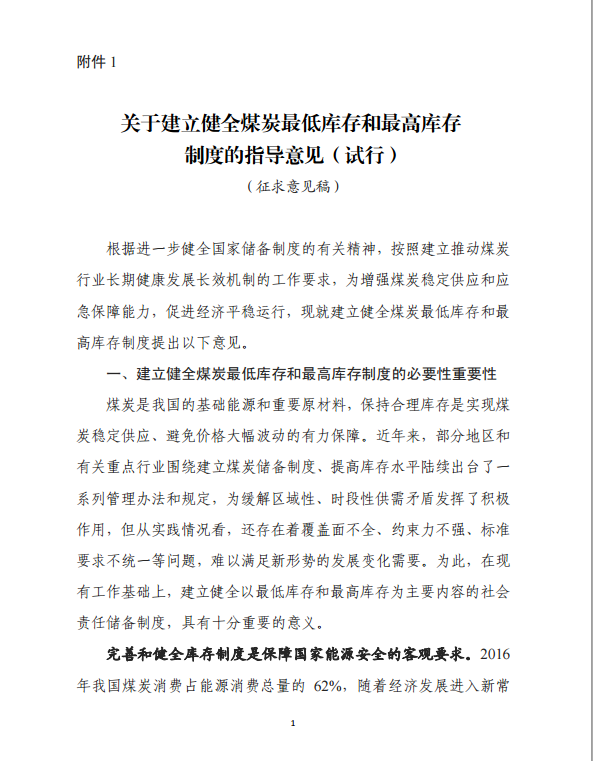 附件 1

关于建立健全煤炭最低库存和最高库存制度的指导意见（试行）

（征求意见稿）

根据进一步健全国家储备制度的有关精神，按照建立推动煤炭行业长期健康发展长效机制的工作要求，为增强煤炭稳定供应和应急保障能力，促进经济平稳运行，现就建立健全煤炭最低库存和最高库存制度提出以下意见。

一、建立健全煤炭最低库存和最高库存制度的必要性重要性

煤炭是我国的基础能源和重要原材料，保持合理库存是实现煤炭稳定供应、避免价格大幅波动的有力保障。近年来，部分地区和有关重点行业围绕建立煤炭储备制度、提高库存水平陆续出台了一系列管理办法和规定，为缓解区域性、时段性供需矛盾发挥了积极作用，但从实践情况看，还存在着覆盖面不全、约束力不强、标准要求不统一等问题，难以满足新形势的发展变化需要。为此，在现有工作基础上，建立健全以最低库存和最高库存为主要内容的社会责任储备制度，具有十分重要的意义。

完善和健全库存制度是保障国家能源安全的客观要求。2016年我国煤炭消费占能源消费总量的 62%，随着经济发展进入新常

1